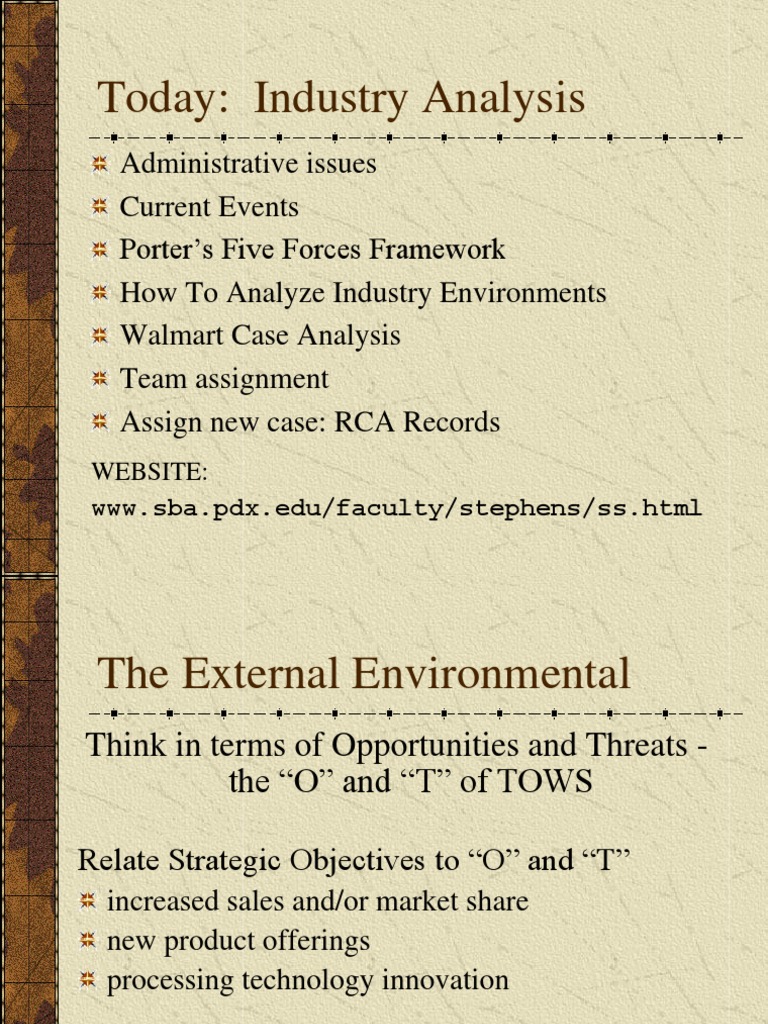 Today: Industry Analysis

Administrative issues
Current Events
Porter’s Five Forces Framework
How To Analyze Industry Environments
Walmart Case Analysis
Team assignment
Assign new case: RCA Records

WEBSITE:
www.sba.pdx.edu/faculty/stephens/ss.html

The External Environmental

Think in terms of Opportunities and Threats - the “O” and “T” of TOWS

Relate Strategic Objectives to “O” and “T”
increased sales and/or market share
new product offerings
processing technology innovation